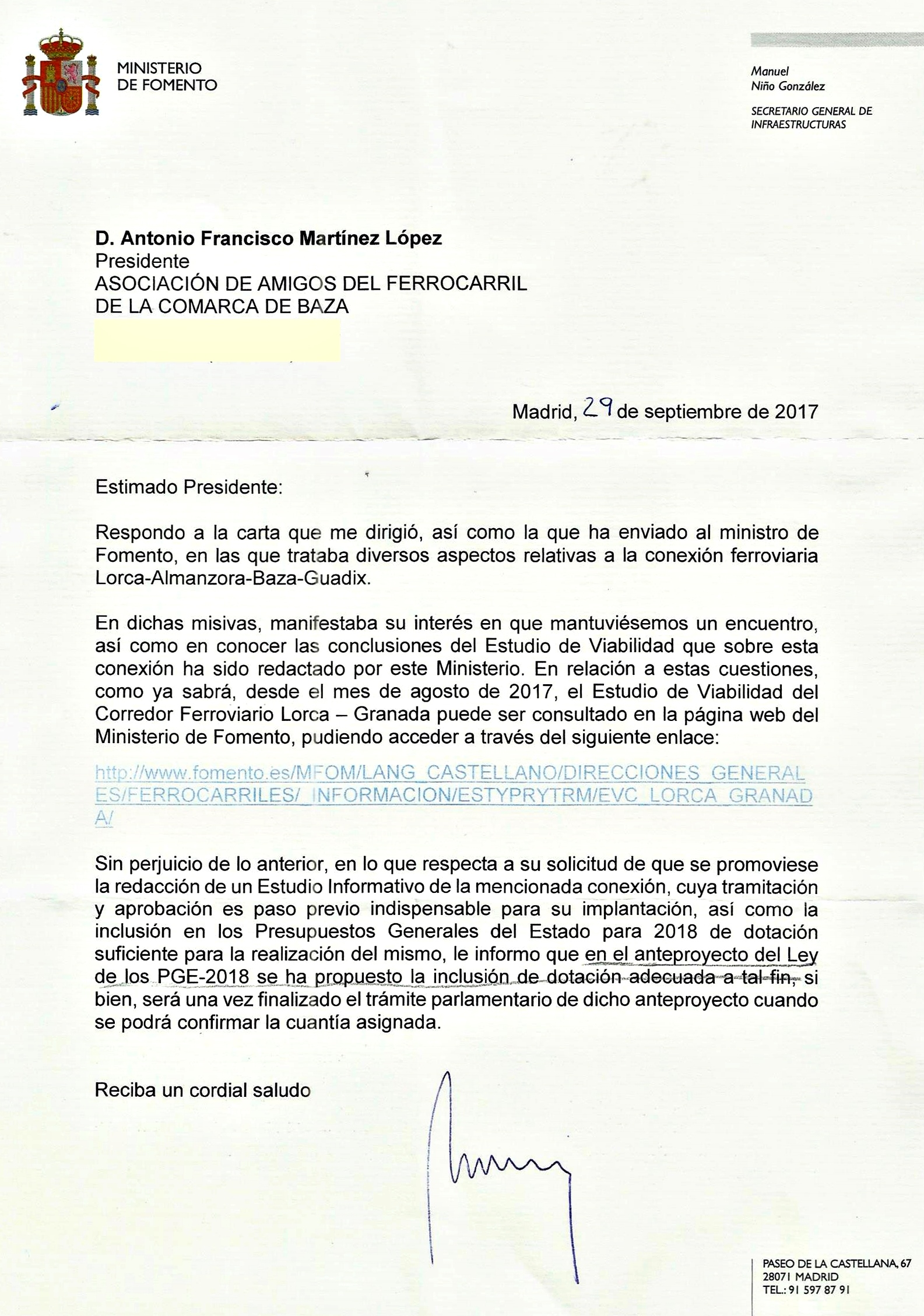 MINISTERIO
DE FOMENTO

Manuel
Niño González

SECRETARIO GENERAL DE
INFRAESTRUCTURAS

D. Antonio Francisco Martínez López
Presidente
ASOCIACIÓN DE AMIGOS DEL FERROCARRIL
DE LA COMARCA DE BAZA

Madrid, 29 de septiembre de 2017

Estimado Presidente:

Respondo a la carta que me dirigió, así como la que ha enviado al ministro de Fomento, en las que trataba diversos aspectos relativas a la conexión ferroviaria Lorca-Almanzora-Baza-Guadix.

En dichas misivas, manifestaba su interés en que mantuviésemos un encuentro, así como en conocer las conclusiones del Estudio de Viabilidad que sobre esta conexión ha sido redactado por este Ministerio. En relación a estas cuestiones, como ya sabrá, desde el mes de agosto de 2017, el Estudio de Viabilidad del Corredor Ferroviario Lorca – Granada puede ser consultado en la página web del Ministerio de Fomento, pudiendo acceder a través del siguiente enlace:

http://www.fomento.es/MFOM/LANG_CASTELLANO/DIRECCIONES_GENERALES/FERROCARRILES/_INFORMACION/ESTYPRYTRM/EVC_LORCA_GRANADA/

Sin perjuicio de lo anterior, en lo que respecta a su solicitud de que se promoviese la redacción de un Estudio Informativo de la mencionada conexión, cuya tramitación y aprobación es paso previo indispensable para su implantación, así como la inclusión en los Presupuestos Generales del Estado para 2018 de dotación suficiente para la realización del mismo, le informo que en el anteproyecto del Ley de los PGE-2018 se ha propuesto la inclusión de dotación adecuada a tal fin, si bien, será una vez finalizado el trámite parlamentario de dicho anteproyecto cuando se podrá confirmar la cuantía asignada.

Reciba un cordial saludo

PASEO DE LA CASTELLANA, 67
28071 MADRID
TEL.: 91 597 87 91